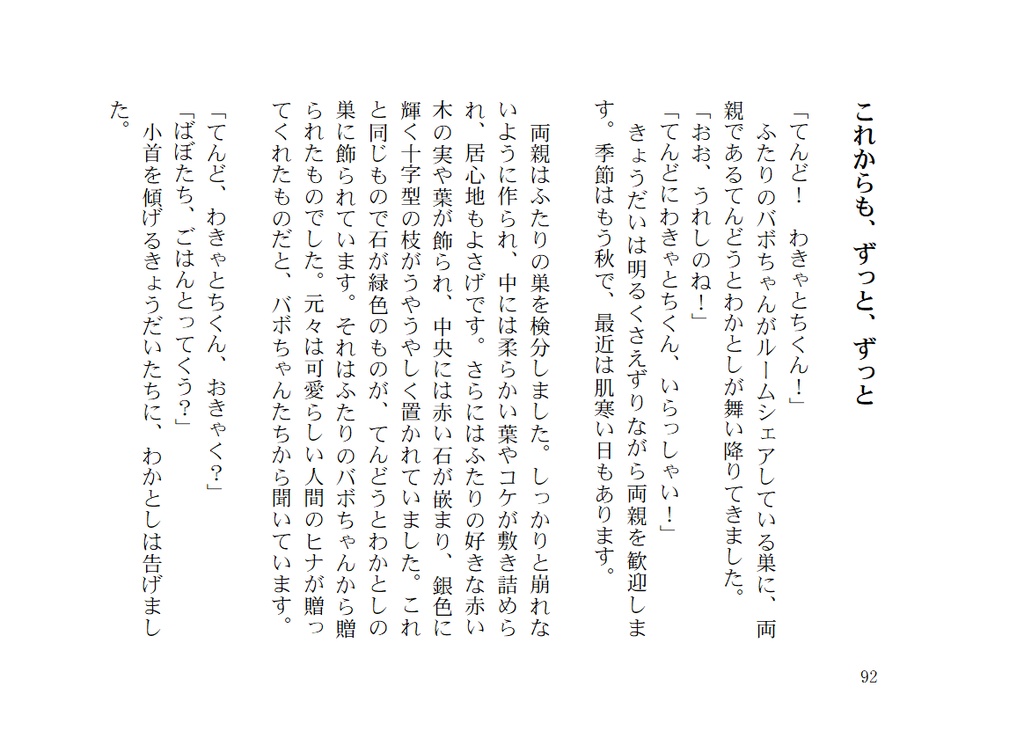 これからも、ずっと、ずっと

「てんど！　わきゃとちくん！」
　ふたりのバボちゃんがルームシェアしている巣に、両親であるてんどうとわかとしが舞い降りてきました。
「おお、うれしのね！」
「てんどにわきゃとちくん、いらっしゃい！」
　きょうだいは明るくさえずりながら両親を歓迎します。季節はもう秋で、最近は肌寒い日もあります。

　両親はふたりの巣を検分しました。しっかりと崩れないように作られ、中には柔らかい葉やコケが敷き詰められ、居心地もよさげです。さらにはふたりの好きな赤い木の実や葉が飾られ、中央には赤い石が嵌まり、銀色に輝く十字型の枝がうやうやしく置かれていました。これと同じもので石が緑色のものが、てんどうとわかとしの巣に飾られています。それはふたりのバボちゃんから贈られたものでした。元々は可愛らしい人間のヒナが贈ってくれたものだと、バボちゃんたちから聞いています。

「てんど、わきゃとちくん、おきゃく？」
「ばぼたち、ごはんとってくう？」
　小首を傾げるきょうだいたちに、わかとしは告げました。

92